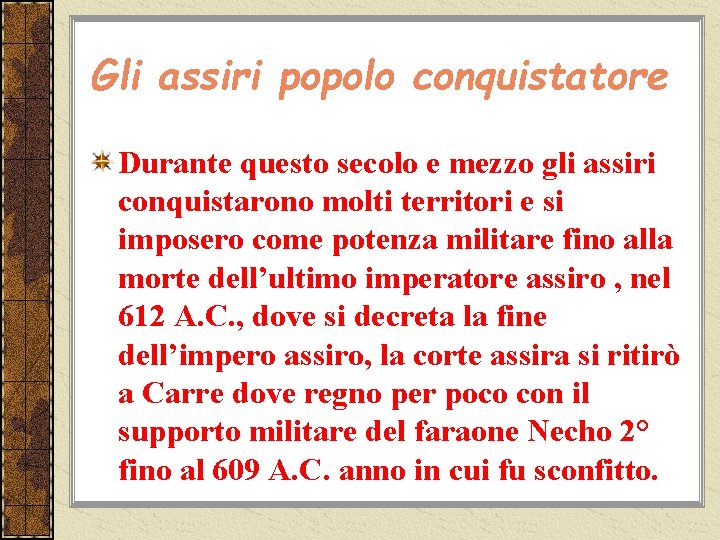 Gli assiri popolo conquistatore

Durante questo secolo e mezzo gli assiri conquistarono molti territori e si imposero come potenza militare fino alla morte dell’ultimo imperatore assiro , nel 612 A.C., dove si decreta la fine dell’impero assiro, la corte assira si ritirò a Carre dove regno per poco con il supporto militare del faraone Necho 2° fino al 609 A.C. anno in cui fu sconfitto.